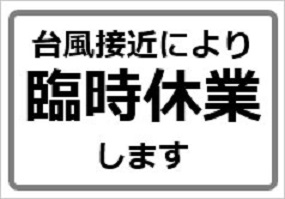 台風接近により
臨時休業
します